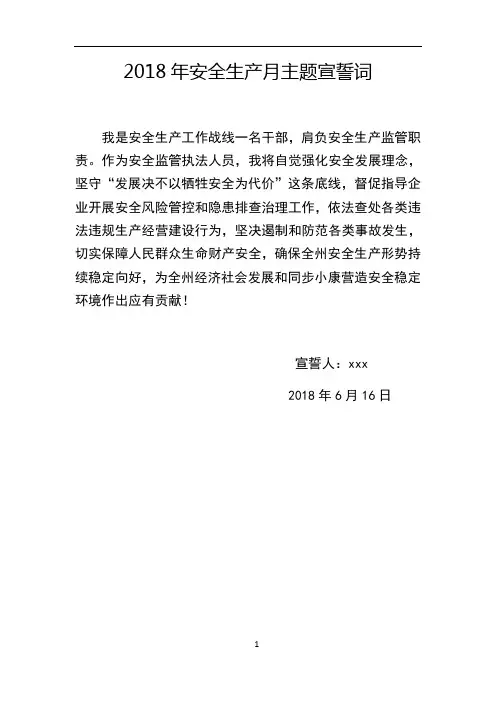 2018 年安全生产月主题宣誓词

我是安全生产工作战线一名干部，肩负安全生产监管职责。作为安全监管执法人员，我将自觉强化安全发展理念，坚守“发展决不以牺牲安全为代价”这条底线，督促指导企业开展安全风险管控和隐患排查治理工作，依法查处各类违法违规生产经营建设行为，坚决遏制和防范各类事故发生，切实保障人民群众生命财产安全，确保全州安全生产形势持续稳定向好，为全州经济社会发展和同步小康营造安全稳定环境作出应有贡献！

宣誓人：xxx

2018 年 6 月 16 日

1